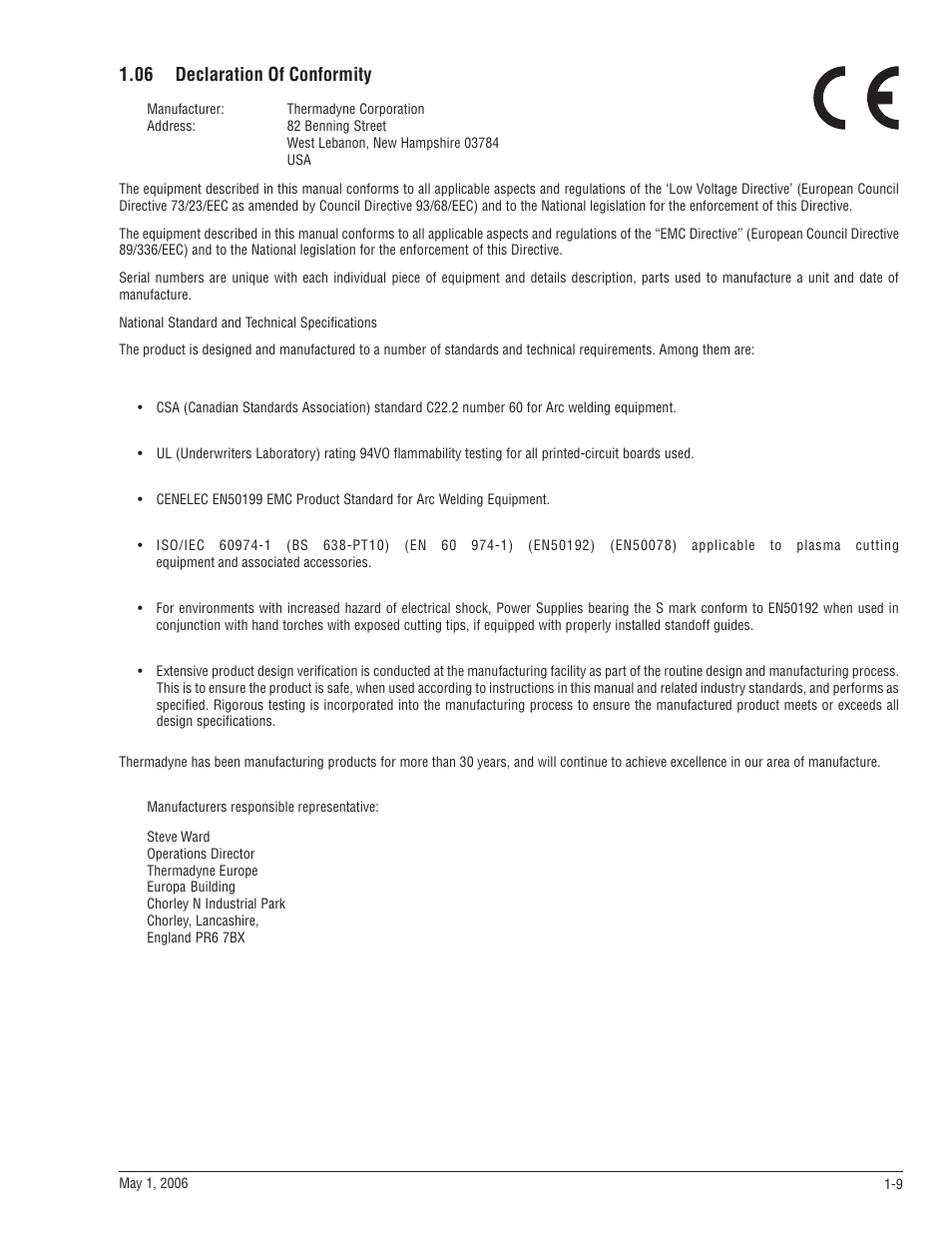 1.06 Declaration Of Conformity

CE

Manufacturer: Thermadyne Corporation
Address: 82 Benning Street
West Lebanon, New Hampshire 03784
USA

The equipment described in this manual conforms to all applicable aspects and regulations of the 'Low Voltage Directive' (European Council Directive 73/23/EEC as amended by Council Directive 93/68/EEC) and to the National legislation for the enforcement of this Directive.

The equipment described in this manual conforms to all applicable aspects and regulations of the "EMC Directive" (European Council Directive 89/336/EEC) and to the National legislation for the enforcement of this Directive.

Serial numbers are unique with each individual piece of equipment and details description, parts used to manufacture a unit and date of manufacture.

National Standard and Technical Specifications

The product is designed and manufactured to a number of standards and technical requirements. Among them are:

• CSA (Canadian Standards Association) standard C22.2 number 60 for Arc welding equipment.

• UL (Underwriters Laboratory) rating 94VO flammability testing for all printed-circuit boards used.

• CENELEC EN50199 EMC Product Standard for Arc Welding Equipment.

• ISO/IEC 60974-1 (BS 638-PT10) (EN 60 974-1) (EN50192) (EN50078) applicable to plasma cutting equipment and associated accessories.

• For environments with increased hazard of electrical shock, Power Supplies bearing the S mark conform to EN50192 when used in conjunction with hand torches with exposed cutting tips, if equipped with properly installed standoff guides.

• Extensive product design verification is conducted at the manufacturing facility as part of the routine design and manufacturing process. This is to ensure the product is safe, when used according to instructions in this manual and related industry standards, and performs as specified. Rigorous testing is incorporated into the manufacturing process to ensure the manufactured product meets or exceeds all design specifications.

Thermadyne has been manufacturing products for more than 30 years, and will continue to achieve excellence in our area of manufacture.

Manufacturers responsible representative:

Steve Ward
Operations Director
Thermadyne Europe
Europa Building
Chorley N Industrial Park
Chorley, Lancashire,
England PR6 7BX

May 1, 2006
1-9